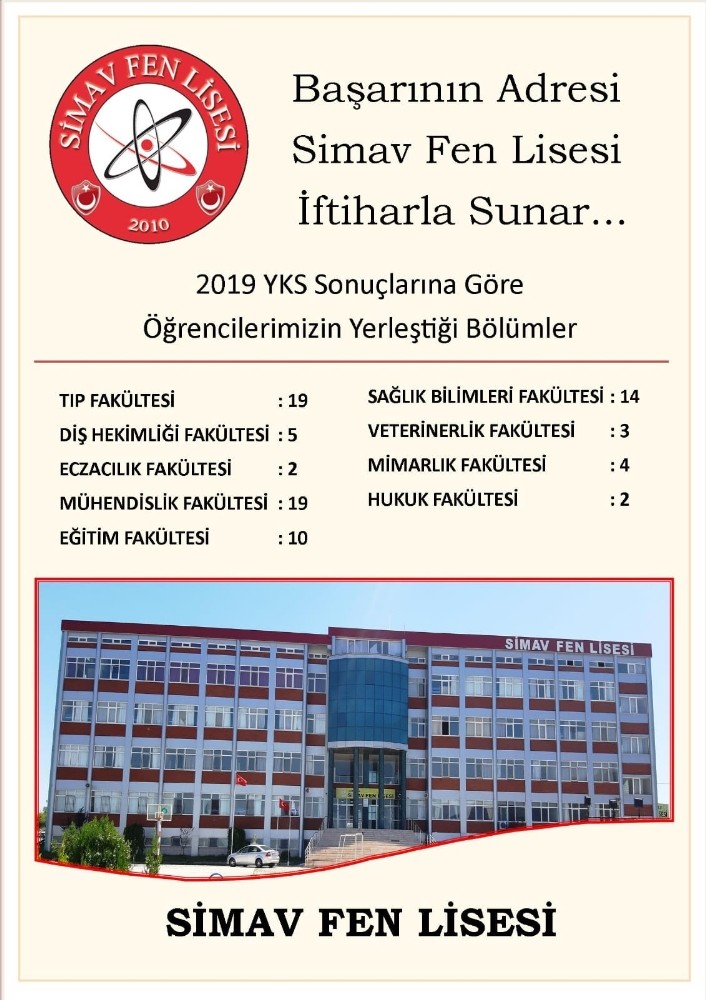 SİMAV FEN LİSESİ
2010

Başarının Adresi
Simav Fen Lisesi
İftiharla Sunar...

2019 YKS Sonuçlarına Göre
Öğrencilerimizin Yerleştiği Bölümler

TIP FAKÜLTESİ : 19
DİŞ HEKİMLİĞİ FAKÜLTESİ : 5
ECZACILIK FAKÜLTESİ : 2
MÜHENDİSLİK FAKÜLTESİ : 19
EĞİTİM FAKÜLTESİ : 10

SAĞLIK BİLİMLERİ FAKÜLTESİ : 14
VETERİNERLİK FAKÜLTESİ : 3
MİMARLIK FAKÜLTESİ : 4
HUKUK FAKÜLTESİ : 2

SİMAV FEN LİSESİ

SİMAV FEN LİSESİ